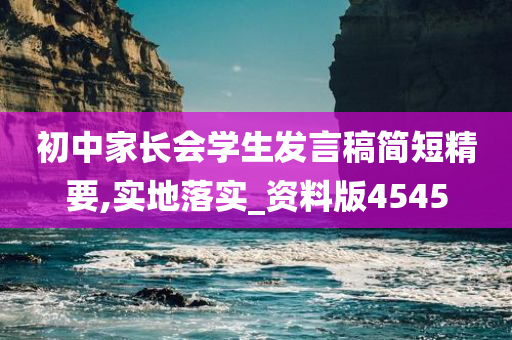 初中家长会学生发言稿简短精要,实地落实_资料版4545